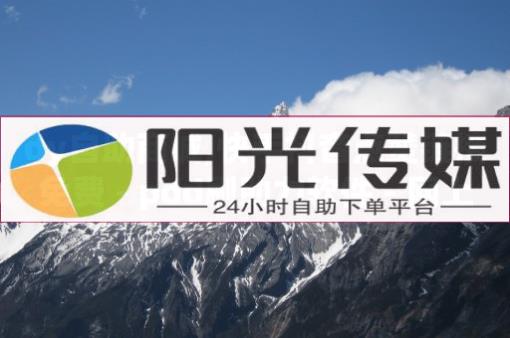 阳光传媒

24小时自助下单平台